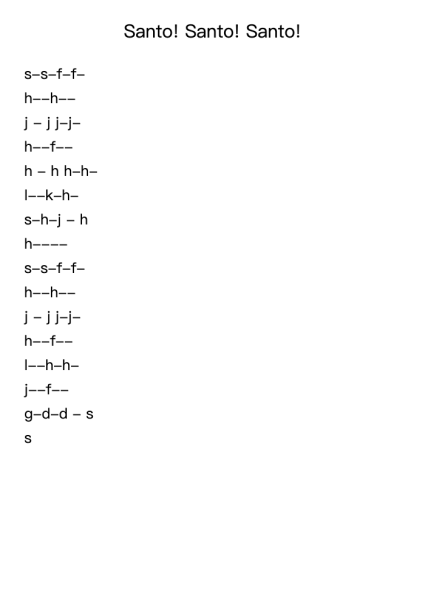 Santo! Santo! Santo!

s–s–f–f–

h––h––

j – j j–j–

h––f––

h – h h–h–

l––k–h–

s–h–j – h

h––––

s–s–f–f–

h––h––

j – j j–j–

h––f––

l––h–h–

j––f––

g–d–d – s

s